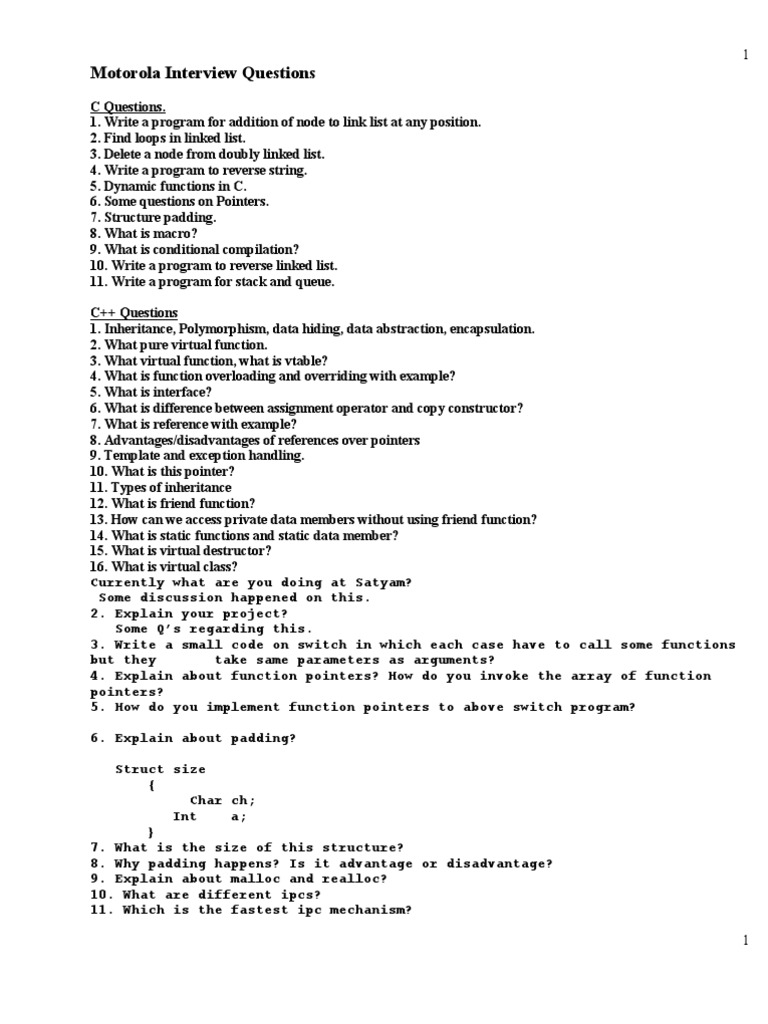 1

Motorola Interview Questions

C Questions.
1. Write a program for addition of node to link list at any position.
2. Find loops in linked list.
3. Delete a node from doubly linked list.
4. Write a program to reverse string.
5. Dynamic functions in C.
6. Some questions on Pointers.
7. Structure padding.
8. What is macro?
9. What is conditional compilation?
10. Write a program to reverse linked list.
11. Write a program for stack and queue.

C++ Questions
1. Inheritance, Polymorphism, data hiding, data abstraction, encapsulation.
2. What pure virtual function.
3. What virtual function, what is vtable?
4. What is function overloading and overriding with example?
5. What is interface?
6. What is difference between assignment operator and copy constructor?
7. What is reference with example?
8. Advantages/disadvantages of references over pointers
9. Template and exception handling.
10. What is this pointer?
11. Types of inheritance
12. What is friend function?
13. How can we access private data members without using friend function?
14. What is static functions and static data member?
15. What is virtual destructor?
16. What is virtual class?
Currently what are you doing at Satyam?
Some discussion happened on this.
2. Explain your project?
Some Q's regarding this.
3. Write a small code on switch in which each case have to call some functions but they take same parameters as arguments?
4. Explain about function pointers? How do you invoke the array of function pointers?
5. How do you implement function pointers to above switch program?

6. Explain about padding?

Struct size
{
Char ch;
Int a;
}
7. What is the size of this structure?
8. Why padding happens? Is it advantage or disadvantage?
9. Explain about malloc and realloc?
10. What are different ipcs?
11. Which is the fastest ipc mechanism?

1